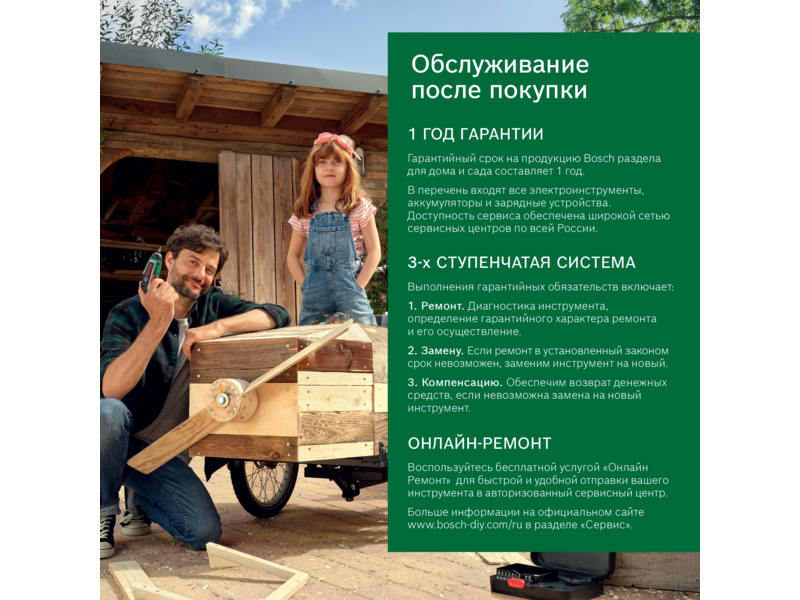 Обслуживание после покупки

1 ГОД ГАРАНТИИ

Гарантийный срок на продукцию Bosch раздела для дома и сада составляет 1 год.

В перечень входят все электроинструменты, аккумуляторы и зарядные устройства. Доступность сервиса обеспечена широкой сетью сервисных центров по всей России.

3-х СТУПЕНЧАТАЯ СИСТЕМА

Выполнения гарантийных обязательств включает:

1. Ремонт. Диагностика инструмента, определение гарантийного характера ремонта и его осуществление.

2. Замену. Если ремонт в установленный законом срок невозможен, заменим инструмент на новый.

3. Компенсацию. Обеспечим возврат денежных средств, если невозможна замена на новый инструмент.

ОНЛАЙН-РЕМОНТ

Воспользуйтесь бесплатной услугой «Онлайн Ремонт» для быстрой и удобной отправки вашего инструмента в авторизованный сервисный центр.

Больше информации на официальном сайте www.bosch-diy.com/ru в разделе «Сервис».